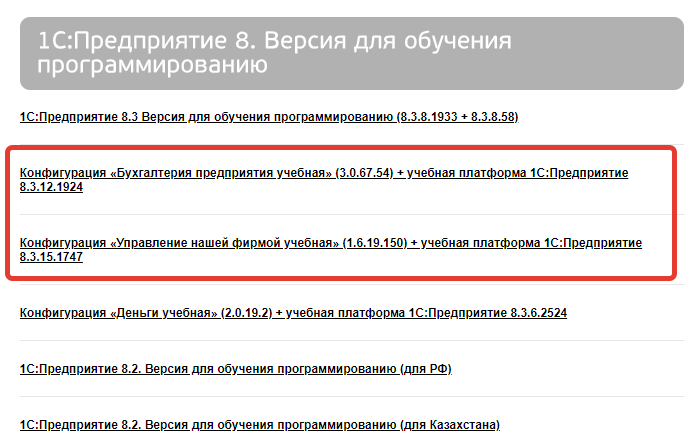 1С:Предприятие 8. Версия для обучения программированию

1С:Предприятие 8.3 Версия для обучения программированию (8.3.8.1933 + 8.3.8.58)

Конфигурация «Бухгалтерия предприятия учебная» (3.0.67.54) + учебная платформа 1С:Предприятие 8.3.12.1924

Конфигурация «Управление нашей фирмой учебная» (1.6.19.150) + учебная платформа 1С:Предприятие 8.3.15.1747

Конфигурация «Деньги учебная» (2.0.19.2) + учебная платформа 1С:Предприятие 8.3.6.2524

1С:Предприятие 8.2. Версия для обучения программированию (для РФ)

1С:Предприятие 8.2. Версия для обучения программированию (для Казахстана)